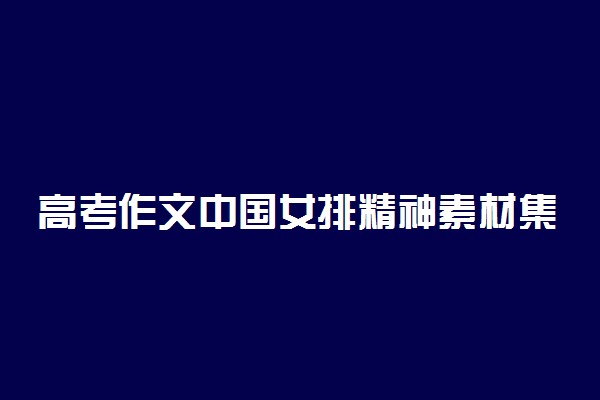 高考作文中国女排精神素材集